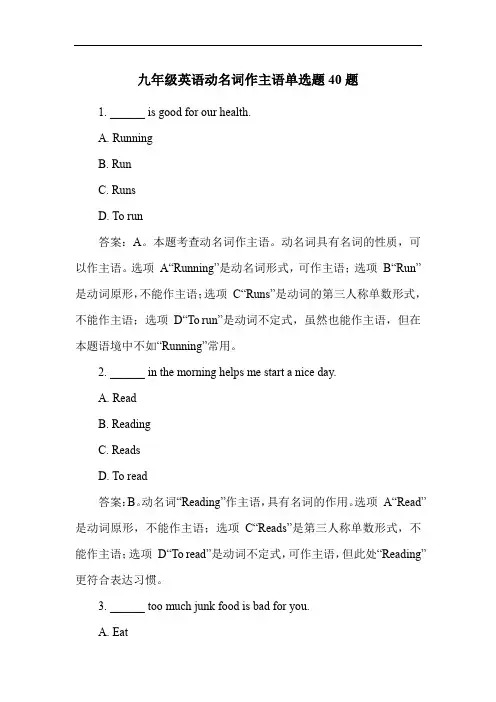 九年级英语动名词作主语单选题 40 题

1. ______ is good for our health.

A. Running

B. Run

C. Runs

D. To run

答案：A。本题考查动名词作主语。动名词具有名词的性质，可以作主语。选项 A“Running”是动名词形式，可作主语；选项 B“Run”是动词原形，不能作主语；选项 C“Runs”是动词的第三人称单数形式，不能作主语；选项 D“To run”是动词不定式，虽然也能作主语，但在本题语境中不如“Running”常用。

2. ______ in the morning helps me start a nice day.

A. Read

B. Reading

C. Reads

D. To read

答案：B。动名词“Reading”作主语，具有名词的作用。选项 A“Read”是动词原形，不能作主语；选项 C“Reads”是第三人称单数形式，不能作主语；选项 D“To read”是动词不定式，可作主语，但此处“Reading”更符合表达习惯。

3. ______ too much junk food is bad for you.

A. Eat